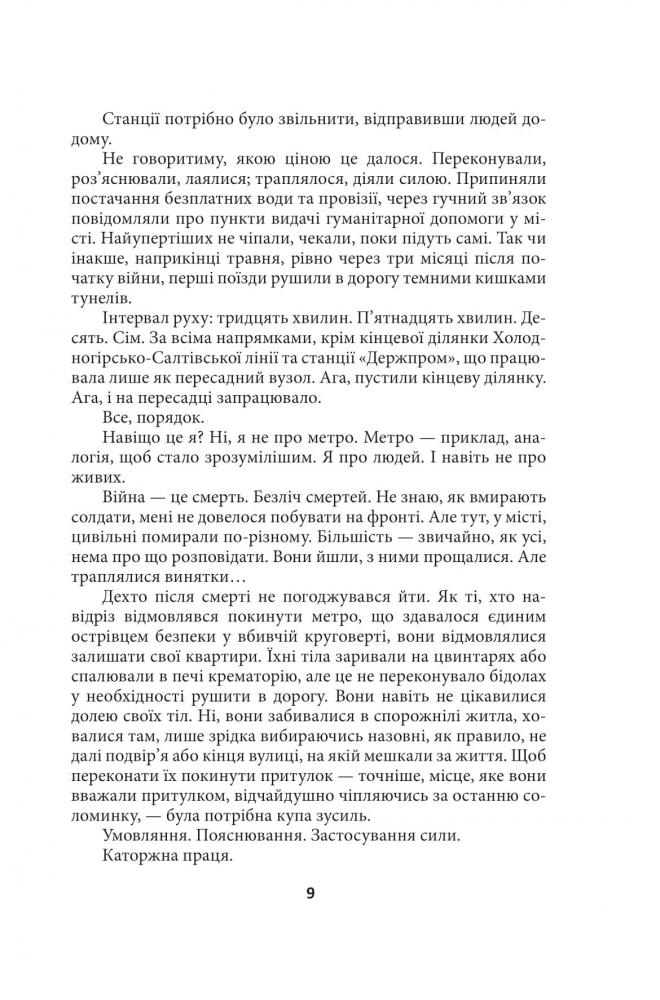 Станції потрібно було звільнити, відправивши людей додому.

Не говоритиму, якою ціною це далося. Переконували, роз'яснювали, лаялися; траплялося, діяли силою. Припиняли постачання безплатних води та провізії, через гучний зв'язок повідомляли про пункти видачі гуманітарної допомоги у місті. Найупертіших не чіпали, чекали, поки підуть самі. Так чи інакше, наприкінці травня, рівно через три місяці після початку війни, перші поїзди рушили в дорогу темними кишками тунелів.

Інтервал руху: тридцять хвилин. П'ятнадцять хвилин. Десять. Сім. За всіма напрямками, крім кінцевої ділянки Холодногірсько-Салтівської лінії та станції «Держпром», що працювала лише як пересадний вузол. Ага, пустили кінцеву ділянку. Ага, і на пересадці запрацювало.

Все, порядок.

Навіщо це я? Ні, я не про метро. Метро — приклад, аналогія, щоб стало зрозумілішим. Я про людей. І навіть не про живих.

Війна — це смерть. Безліч смертей. Не знаю, як вмирають солдати, мені не довелося побувати на фронті. Але тут, у місті, цивільні помирали по-різному. Більшість — звичайно, як усі, нема про що розповідати. Вони йшли, з ними прощалися. Але траплялися винятки…

Дехто після смерті не погоджувався йти. Як ті, хто навідріз відмовлявся покинути метро, що здавалося єдиним острівцем безпеки у вбивчій круговерті, вони відмовлялися залишати свої квартири. Їхні тіла заривали на цвинтарях або спалювали в печі крематорію, але це не переконувало бідолах у необхідності рушити в дорогу. Вони навіть не цікавилися долею своїх тіл. Ні, вони забивалися в спорожнілі житла, ховалися там, лише зрідка вибираючись назовні, як правило, не далі подвір'я або кінця вулиці, на якій мешкали за життя. Щоб переконати їх покинути притулок — точніше, місце, яке вони вважали притулком, відчайдушно чіпляючись за останню соломинку, — була потрібна купа зусиль.

Умовляння. Пояснювання. Застосування сили.

Каторжна праця.

9